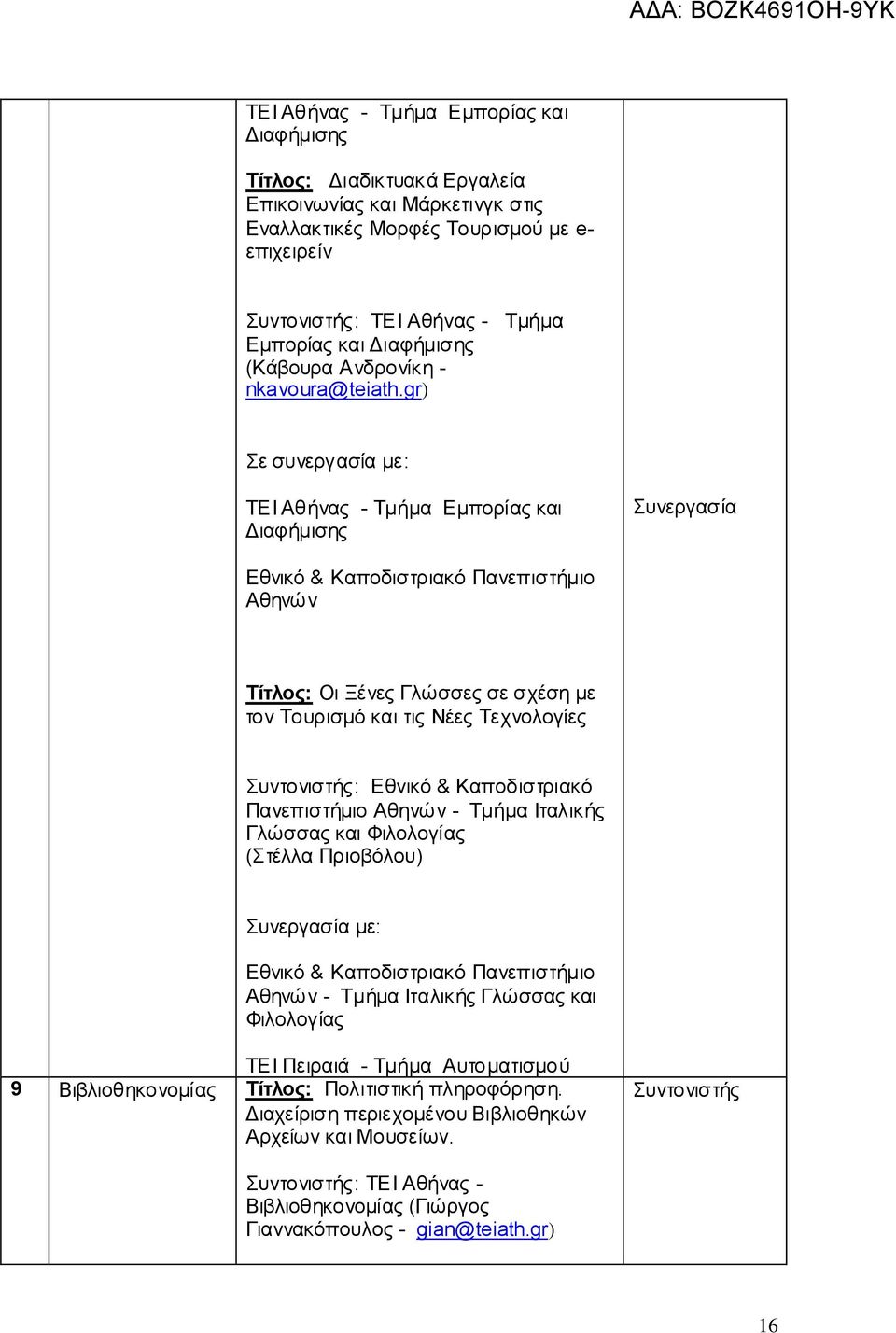 ΑΔΑ: ΒΟΖΚ4691ΟΗ-9ΥΚ

|  |  |  |  |
|---|---|---|---|
|  |  | ΤΕΙ Αθήνας - Τμήμα Εμπορίας και Διαφήμισης<br><br>Τίτλος: Διαδικτυακά Εργαλεία Επικοινωνίας και Μάρκετινγκ στις Εναλλακτικές Μορφές Τουρισμού με e-επιχειρείν<br><br>Συντονιστής: ΤΕΙ Αθήνας - Τμήμα Εμπορίας και Διαφήμισης (Κάβουρα Ανδρονίκη - nkavoura@teiath.gr)<br><br>Σε συνεργασία με:<br><br>ΤΕΙ Αθήνας - Τμήμα Εμπορίας και Διαφήμισης<br><br>Εθνικό & Καποδιστριακό Πανεπιστήμιο Αθηνών<br><br>Τίτλος: Οι Ξένες Γλώσσες σε σχέση με τον Τουρισμό και τις Νέες Τεχνολογίες<br><br>Συντονιστής: Εθνικό & Καποδιστριακό Πανεπιστήμιο Αθηνών - Τμήμα Ιταλικής Γλώσσας και Φιλολογίας (Στέλλα Πριοβόλου)<br><br>Συνεργασία με:<br><br>Εθνικό & Καποδιστριακό Πανεπιστήμιο Αθηνών - Τμήμα Ιταλικής Γλώσσας και Φιλολογίας<br><br>ΤΕΙ Πειραιά - Τμήμα Αυτοματισμού | Συνεργασία |
| 9 | Βιβλιοθηκονομίας | Τίτλος: Πολιτιστική πληροφόρηση. Διαχείριση περιεχομένου Βιβλιοθηκών Αρχείων και Μουσείων.<br><br>Συντονιστής: ΤΕΙ Αθήνας - Βιβλιοθηκονομίας (Γιώργος Γιαννακόπουλος - gian@teiath.gr) | Συντονιστής |

16